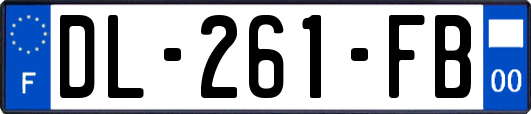 F
DL-261-FB
00